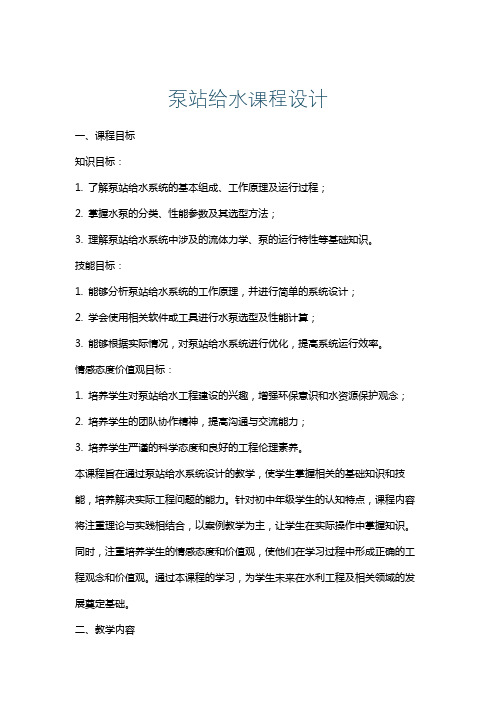 泵站给水课程设计

一、课程目标

知识目标：

1. 了解泵站给水系统的基本组成、工作原理及运行过程；

2. 掌握水泵的分类、性能参数及其选型方法；

3. 理解泵站给水系统中涉及的流体力学、泵的运行特性等基础知识。

技能目标：

1. 能够分析泵站给水系统的工作原理，并进行简单的系统设计；

2. 学会使用相关软件或工具进行水泵选型及性能计算；

3. 能够根据实际情况，对泵站给水系统进行优化，提高系统运行效率。

情感态度价值观目标：

1. 培养学生对泵站给水工程建设的兴趣，增强环保意识和水资源保护观念；

2. 培养学生的团队协作精神，提高沟通与交流能力；

3. 培养学生严谨的科学态度和良好的工程伦理素养。

本课程旨在通过泵站给水系统设计的教学，使学生掌握相关的基础知识和技能，培养解决实际工程问题的能力。针对初中年级学生的认知特点，课程内容将注重理论与实践相结合，以案例教学为主，让学生在实际操作中掌握知识。同时，注重培养学生的情感态度和价值观，使他们在学习过程中形成正确的工程观念和价值观。通过本课程的学习，为学生未来在水利工程及相关领域的发展奠定基础。

二、教学内容